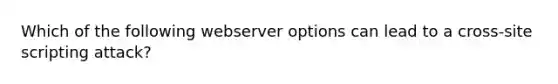 Which of the following webserver options can lead to a cross-site scripting attack?